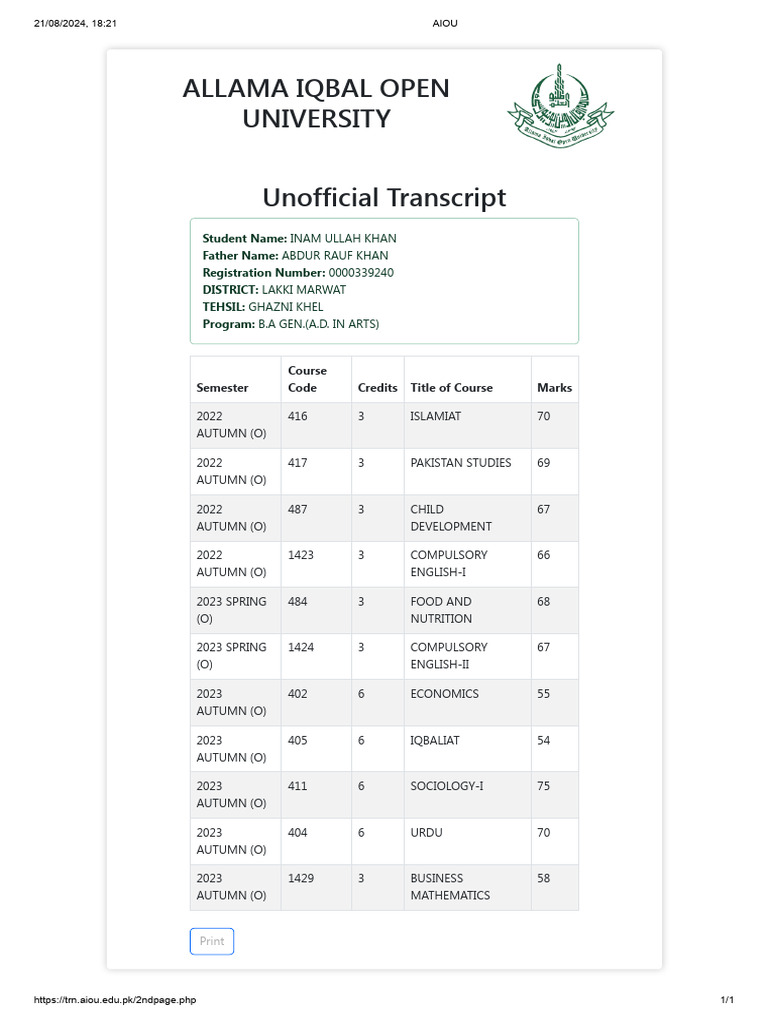 21/08/2024, 18:21 AIOU

ALLAMA IQBAL OPEN UNIVERSITY

Allama Iqbal Open University

Unofficial Transcript

Student Name: INAM ULLAH KHAN
Father Name: ABDUR RAUF KHAN
Registration Number: 0000339240
DISTRICT: LAKKI MARWAT
TEHSIL: GHAZNI KHEL
Program: B.A GEN.(A.D. IN ARTS)

| Semester | Course Code | Credits | Title of Course | Marks |
|---|---|---|---|---|
| 2022 AUTUMN (O) | 416 | 3 | ISLAMIAT | 70 |
| 2022 AUTUMN (O) | 417 | 3 | PAKISTAN STUDIES | 69 |
| 2022 AUTUMN (O) | 487 | 3 | CHILD DEVELOPMENT | 67 |
| 2022 AUTUMN (O) | 1423 | 3 | COMPULSORY ENGLISH-I | 66 |
| 2023 SPRING (O) | 484 | 3 | FOOD AND NUTRITION | 68 |
| 2023 SPRING (O) | 1424 | 3 | COMPULSORY ENGLISH-II | 67 |
| 2023 AUTUMN (O) | 402 | 6 | ECONOMICS | 55 |
| 2023 AUTUMN (O) | 405 | 6 | IQBALIAT | 54 |
| 2023 AUTUMN (O) | 411 | 6 | SOCIOLOGY-I | 75 |
| 2023 AUTUMN (O) | 404 | 6 | URDU | 70 |
| 2023 AUTUMN (O) | 1429 | 3 | BUSINESS MATHEMATICS | 58 |

Print

https://trn.aiou.edu.pk/2ndpage.php 1/1